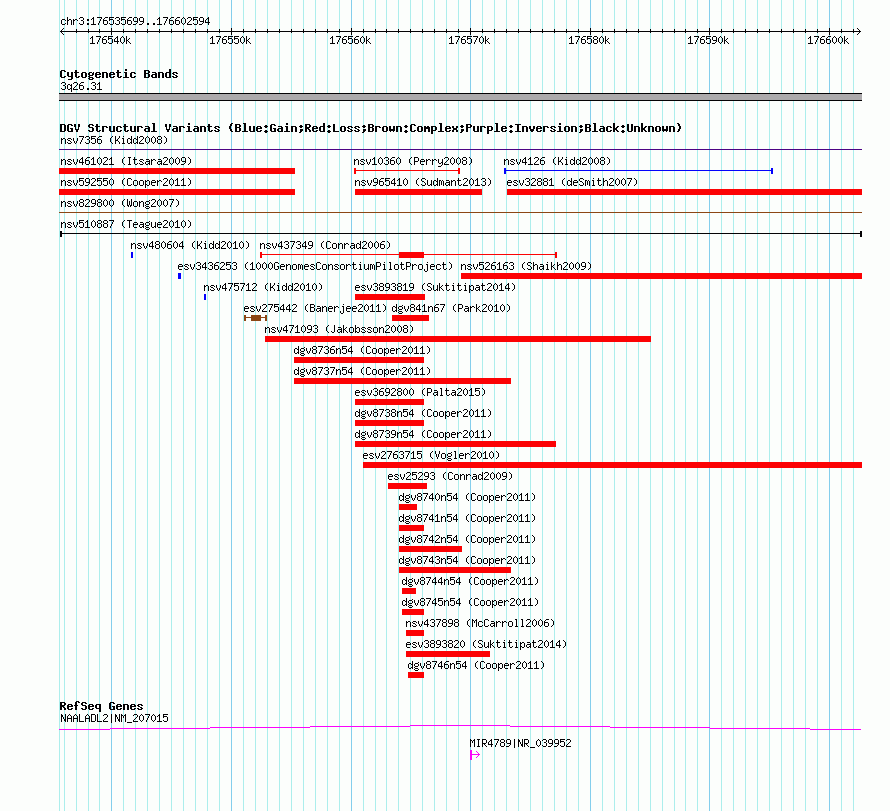 chr3:176535699..176602594

176540k 176550k 176560k 176570k 176580k 176590k 176600k

Cytogenetic Bands
3q26.31

DGV Structural Variants (Blue:Gain;Red:Loss;Brown:Complex;Purple:Inversion;Black:Unknown)
nsv7356 (Kidd2008)
nsv461021 (Itsara2009)
nsv10360 (Perry2008)
nsv4126 (Kidd2008)
nsv592550 (Cooper2011)
nsv965410 (Sudmant2013)
esv32881 (deSmith2007)
nsv829800 (Wong2007)
nsv510887 (Teague2010)
nsv480604 (Kidd2010)
nsv437349 (Conrad2006)
esv3436253 (1000GenomesConsortiumPilotProject)
nsv526163 (Shaikh2009)
nsv475712 (Kidd2010)
esv3893819 (Suktitipat2014)
esv275442 (Banerjee2011)
dgv841n67 (Park2010)
nsv471093 (Jakobsson2008)
dgv8736n54 (Cooper2011)
dgv8737n54 (Cooper2011)
esv3692800 (Palta2015)
dgv8738n54 (Cooper2011)
dgv8739n54 (Cooper2011)
esv2763715 (Vogler2010)
esv25293 (Conrad2009)
dgv8740n54 (Cooper2011)
dgv8741n54 (Cooper2011)
dgv8742n54 (Cooper2011)
dgv8743n54 (Cooper2011)
dgv8744n54 (Cooper2011)
dgv8745n54 (Cooper2011)
nsv437898 (McCarroll2006)
esv3893820 (Suktitipat2014)
dgv8746n54 (Cooper2011)

RefSeq Genes
NAALADL2|NM_207015
MIR4789|NR_039952